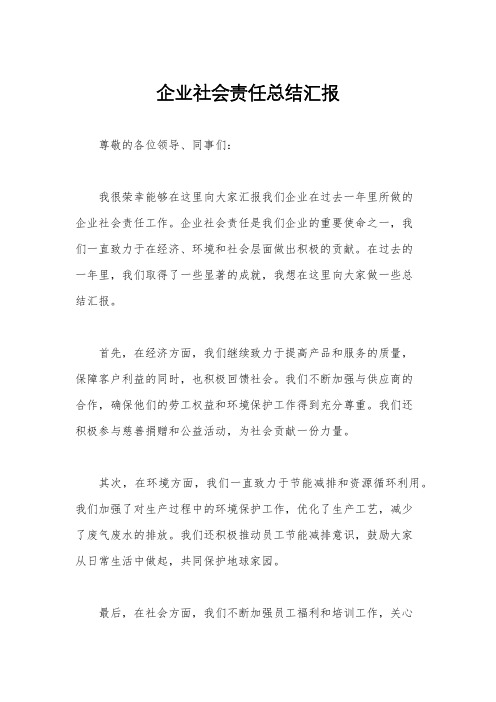 企业社会责任总结汇报

尊敬的各位领导、同事们：

我很荣幸能够在这里向大家汇报我们企业在过去一年里所做的企业社会责任工作。企业社会责任是我们企业的重要使命之一，我们一直致力于在经济、环境和社会层面做出积极的贡献。在过去的一年里，我们取得了一些显著的成就，我想在这里向大家做一些总结汇报。

首先，在经济方面，我们继续致力于提高产品和服务的质量，保障客户利益的同时，也积极回馈社会。我们不断加强与供应商的合作，确保他们的劳工权益和环境保护工作得到充分尊重。我们还积极参与慈善捐赠和公益活动，为社会贡献一份力量。

其次，在环境方面，我们一直致力于节能减排和资源循环利用。我们加强了对生产过程中的环境保护工作，优化了生产工艺，减少了废气废水的排放。我们还积极推动员工节能减排意识，鼓励大家从日常生活中做起，共同保护地球家园。

最后，在社会方面，我们不断加强员工福利和培训工作，关心